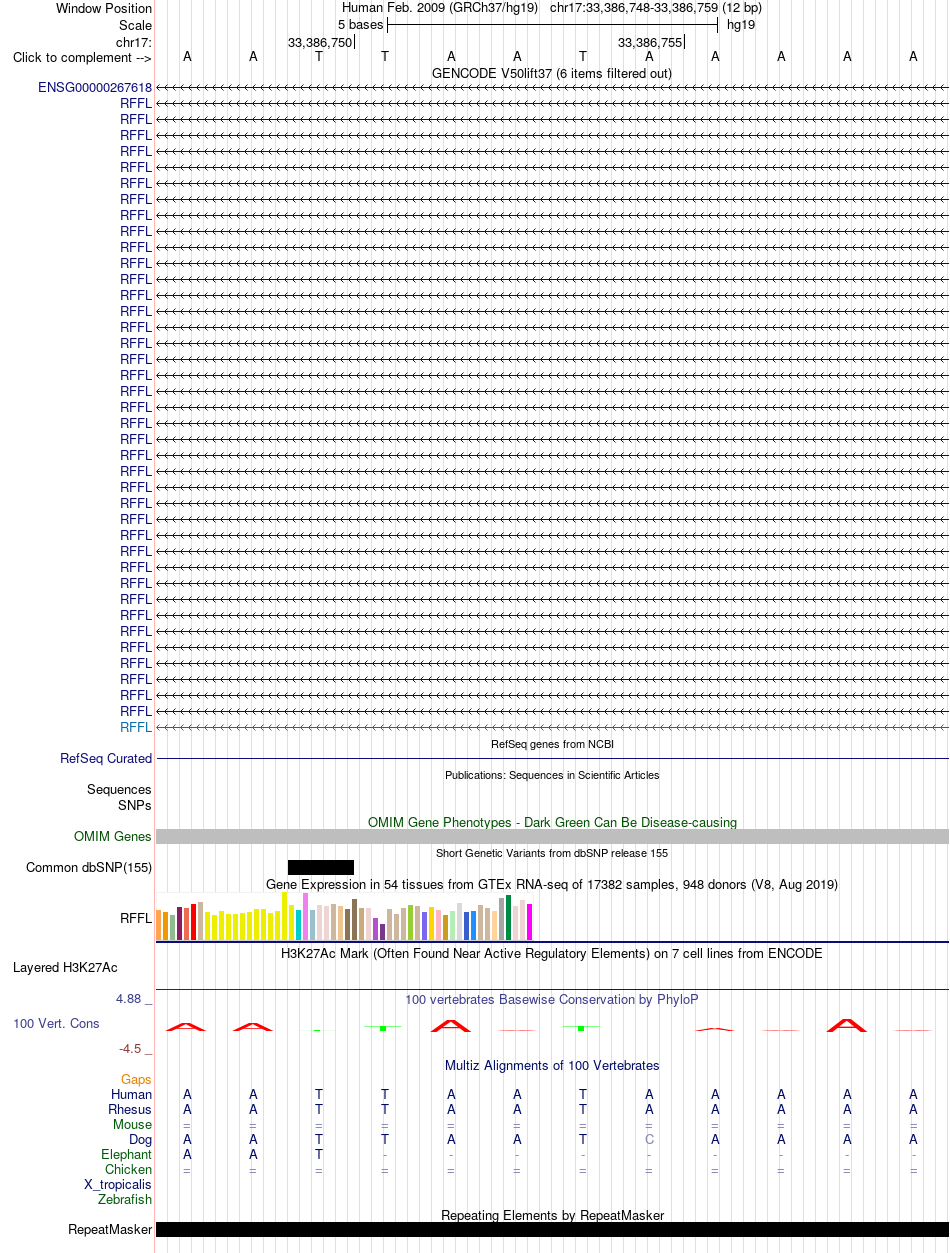 Window Position Human Feb. 2009 (GRCh37/hg19) chr17:33,386,748-33,386,759 (12 bp)
Scale 5 bases hg19
chr17: 33,386,750 33,386,755
Click to complement --> A A T T A A T A A A A A
GENCODE V50lift37 (6 items filtered out)
ENSG00000267618
RFFL
RFFL
RFFL
RFFL
RFFL
RFFL
RFFL
RFFL
RFFL
RFFL
RFFL
RFFL
RFFL
RFFL
RFFL
RFFL
RFFL
RFFL
RFFL
RFFL
RFFL
RFFL
RFFL
RFFL
RFFL
RFFL
RFFL
RFFL
RFFL
RFFL
RFFL
RFFL
RFFL
RFFL
RFFL
RFFL
RFFL
RFFL
RFFL
RFFL
RefSeq genes from NCBI
RefSeq Curated
Publications: Sequences in Scientific Articles
Sequences
SNPs
OMIM Gene Phenotypes - Dark Green Can Be Disease-causing
OMIM Genes
Short Genetic Variants from dbSNP release 155
Common dbSNP(155)
Gene Expression in 54 tissues from GTEx RNA-seq of 17382 samples, 948 donors (V8, Aug 2019)
RFFL
H3K27Ac Mark (Often Found Near Active Regulatory Elements) on 7 cell lines from ENCODE
Layered H3K27Ac
4.88 _ 100 vertebrates Basewise Conservation by PhyloP
100 Vert. Cons
-4.5 _
Multiz Alignments of 100 Vertebrates
Gaps
Human A A T T A A T A A A A A
Rhesus A A T T A A T A A A A A
Mouse = = = = = = = = = = = =
Dog A A T T A A T C A A A A
Elephant A A T - - - - - - - - -
Chicken = = = = = = = = = = = =
X_tropicalis
Zebrafish
Repeating Elements by RepeatMasker
RepeatMasker